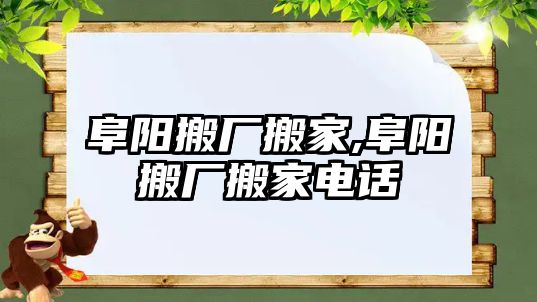 阜阳搬厂搬家,阜阳搬厂搬家电话